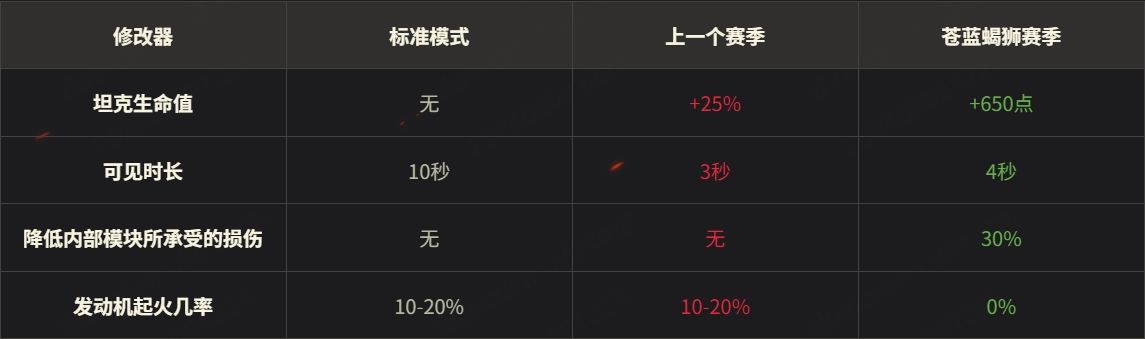 | 修改器 | 标准模式 | 上一个赛季 | 苍蓝蝎狮赛季 |
|---|---|---|---|
| 坦克生命值 | 无 | +25% | +650点 |
| 可见时长 | 10秒 | 3秒 | 4秒 |
| 降低内部模块所承受的损伤 | 无 | 无 | 30% |
| 发动机起火几率 | 10-20% | 10-20% | 0% |